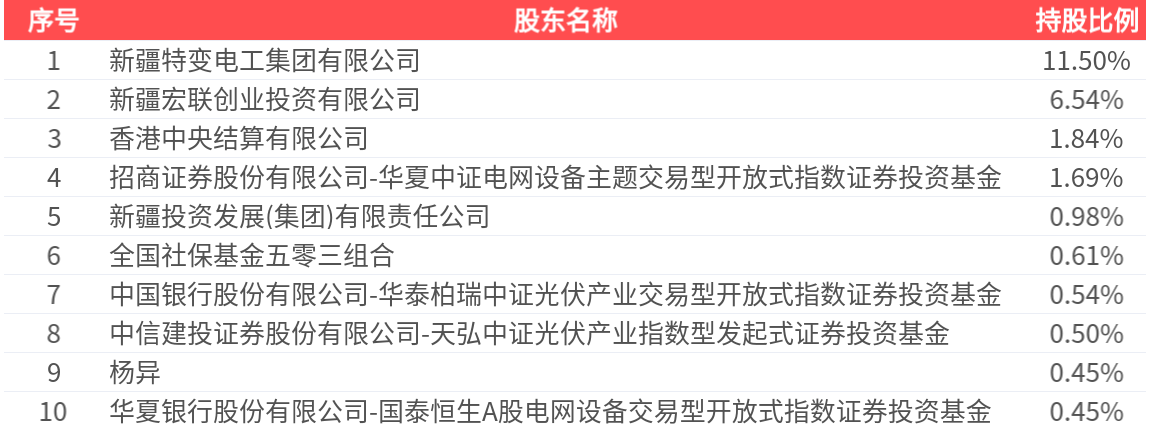 | 序号 | 股东名称 | 持股比例 |
|---|---|---|
| 1 | 新疆特变电工集团有限公司 | 11.50% |
| 2 | 新疆宏联创业投资有限公司 | 6.54% |
| 3 | 香港中央结算有限公司 | 1.84% |
| 4 | 招商证券股份有限公司-华夏中证电网设备主题交易型开放式指数证券投资基金 | 1.69% |
| 5 | 新疆投资发展(集团)有限责任公司 | 0.98% |
| 6 | 全国社保基金五零三组合 | 0.61% |
| 7 | 中国银行股份有限公司-华泰柏瑞中证光伏产业交易型开放式指数证券投资基金 | 0.54% |
| 8 | 中信建投证券股份有限公司-天弘中证光伏产业指数型发起式证券投资基金 | 0.50% |
| 9 | 杨异 | 0.45% |
| 10 | 华夏银行股份有限公司-国泰恒生A股电网设备交易型开放式指数证券投资基金 | 0.45% |